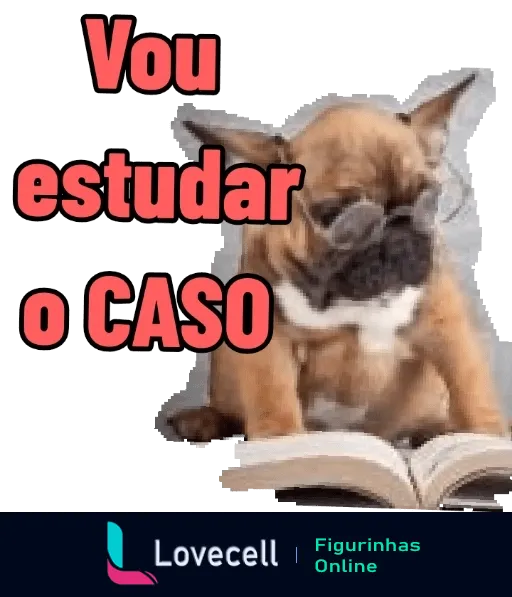 Vou estudar o CASO

Lovecell | Figurinhas Online